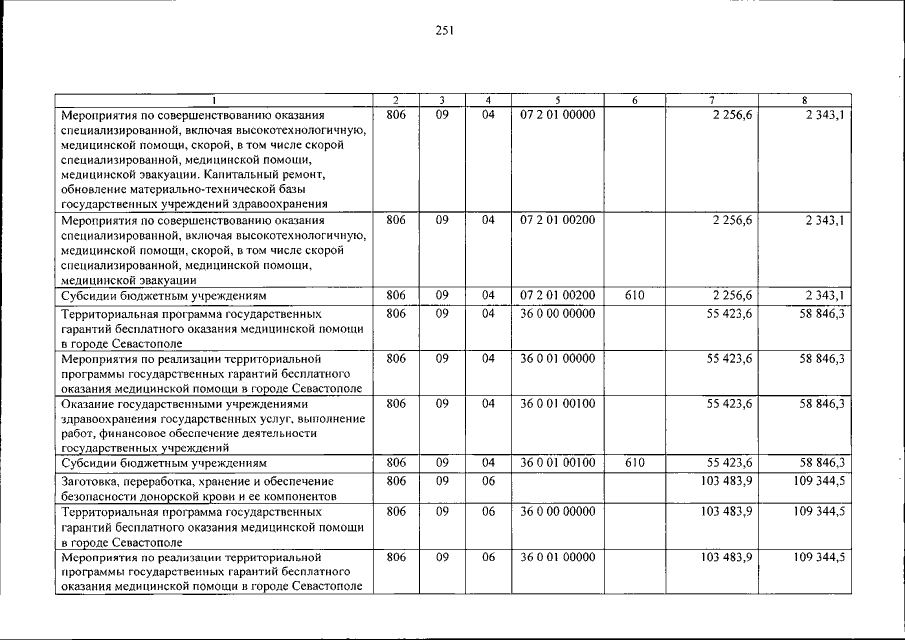 251

| 1 | 2 | 3 | 4 | 5 | 6 | 7 | 8 |
|---|---|---|---|---|---|---|---|
| Мероприятия по совершенствованию оказания специализированной, включая высокотехнологичную, медицинской помощи, скорой, в том числе скорой специализированной, медицинской помощи, медицинской эвакуации. Капитальный ремонт, обновление материально-технической базы государственных учреждений здравоохранения | 806 | 09 | 04 | 07 2 01 00000 | | 2 256,6 | 2 343,1 |
| Мероприятия по совершенствованию оказания специализированной, включая высокотехнологичную, медицинской помощи, скорой, в том числе скорой специализированной, медицинской помощи, медицинской эвакуации | 806 | 09 | 04 | 07 2 01 00200 | | 2 256,6 | 2 343,1 |
| Субсидии бюджетным учреждениям | 806 | 09 | 04 | 07 2 01 00200 | 610 | 2 256,6 | 2 343,1 |
| Территориальная программа государственных гарантий бесплатного оказания медицинской помощи в городе Севастополе | 806 | 09 | 04 | 36 0 00 00000 | | 55 423,6 | 58 846,3 |
| Мероприятия по реализации территориальной программы государственных гарантий бесплатного оказания медицинской помощи в городе Севастополе | 806 | 09 | 04 | 36 0 01 00000 | | 55 423,6 | 58 846,3 |
| Оказание государственными учреждениями здравоохранения государственных услуг, выполнение работ, финансовое обеспечение деятельности государственных учреждений | 806 | 09 | 04 | 36 0 01 00100 | | 55 423,6 | 58 846,3 |
| Субсидии бюджетным учреждениям | 806 | 09 | 04 | 36 0 01 00100 | 610 | 55 423,6 | 58 846,3 |
| Заготовка, переработка, хранение и обеспечение безопасности донорской крови и ее компонентов | 806 | 09 | 06 | | | 103 483,9 | 109 344,5 |
| Территориальная программа государственных гарантий бесплатного оказания медицинской помощи в городе Севастополе | 806 | 09 | 06 | 36 0 00 00000 | | 103 483,9 | 109 344,5 |
| Мероприятия по реализации территориальной программы государственных гарантий бесплатного оказания медицинской помощи в городе Севастополе | 806 | 09 | 06 | 36 0 01 00000 | | 103 483,9 | 109 344,5 |